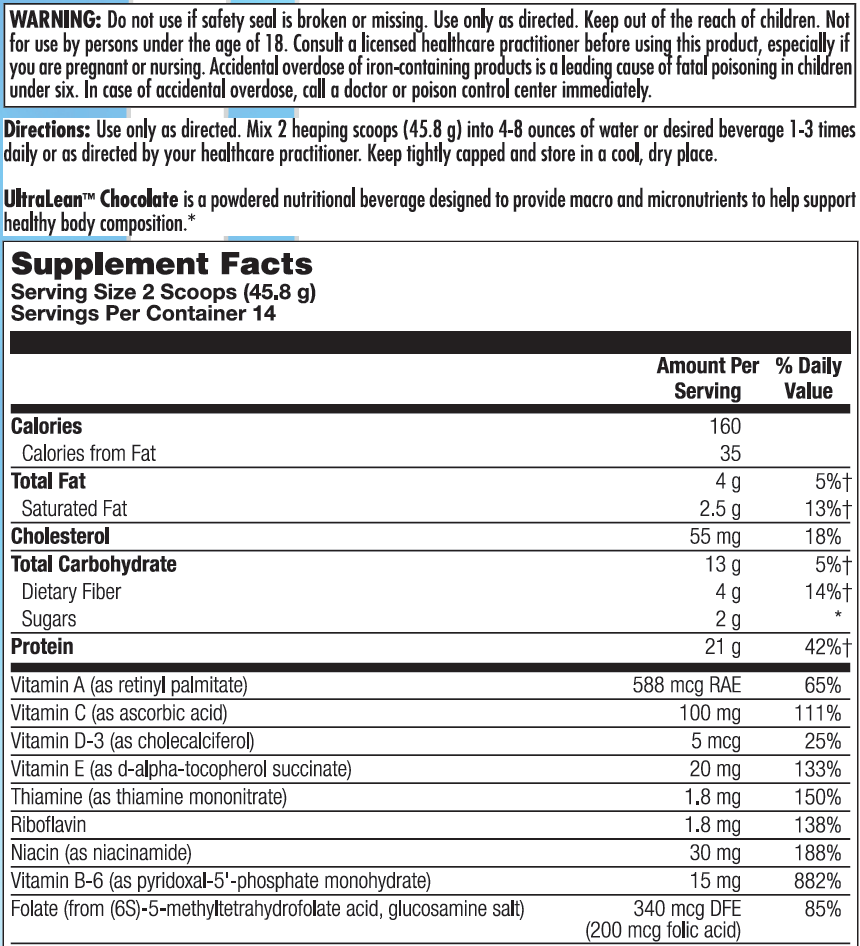 WARNING: Do not use if safety seal is broken or missing. Use only as directed. Keep out of the reach of children. Not for use by persons under the age of 18. Consult a licensed healthcare practitioner before using this product, especially if you are pregnant or nursing. Accidental overdose of iron-containing products is a leading cause of fatal poisoning in children under six. In case of accidental overdose, call a doctor or poison control center immediately.

Directions: Use only as directed. Mix 2 heaping scoops (45.8 g) into 4-8 ounces of water or desired beverage 1-3 times daily or as directed by your healthcare practitioner. Keep tightly capped and store in a cool, dry place.

UltraLean™ Chocolate is a powdered nutritional beverage designed to provide macro and micronutrients to help support healthy body composition.*

Supplement Facts
Serving Size 2 Scoops (45.8 g)
Servings Per Container 14

| | Amount Per Serving | % Daily Value |
|---|---|---|
| Calories | 160 | |
| Calories from Fat | 35 | |
| Total Fat | 4 g | 5%† |
| Saturated Fat | 2.5 g | 13%† |
| Cholesterol | 55 mg | 18% |
| Total Carbohydrate | 13 g | 5%† |
| Dietary Fiber | 4 g | 14%† |
| Sugars | 2 g | * |
| Protein | 21 g | 42%† |
| Vitamin A (as retinyl palmitate) | 588 mcg RAE | 65% |
| Vitamin C (as ascorbic acid) | 100 mg | 111% |
| Vitamin D-3 (as cholecalciferol) | 5 mcg | 25% |
| Vitamin E (as d-alpha-tocopherol succinate) | 20 mg | 133% |
| Thiamine (as thiamine mononitrate) | 1.8 mg | 150% |
| Riboflavin | 1.8 mg | 138% |
| Niacin (as niacinamide) | 30 mg | 188% |
| Vitamin B-6 (as pyridoxal-5'-phosphate monohydrate) | 15 mg | 882% |
| Folate (from (6S)-5-methyltetrahydrofolate acid, glucosamine salt) | 340 mcg DFE (200 mcg folic acid) | 85% |